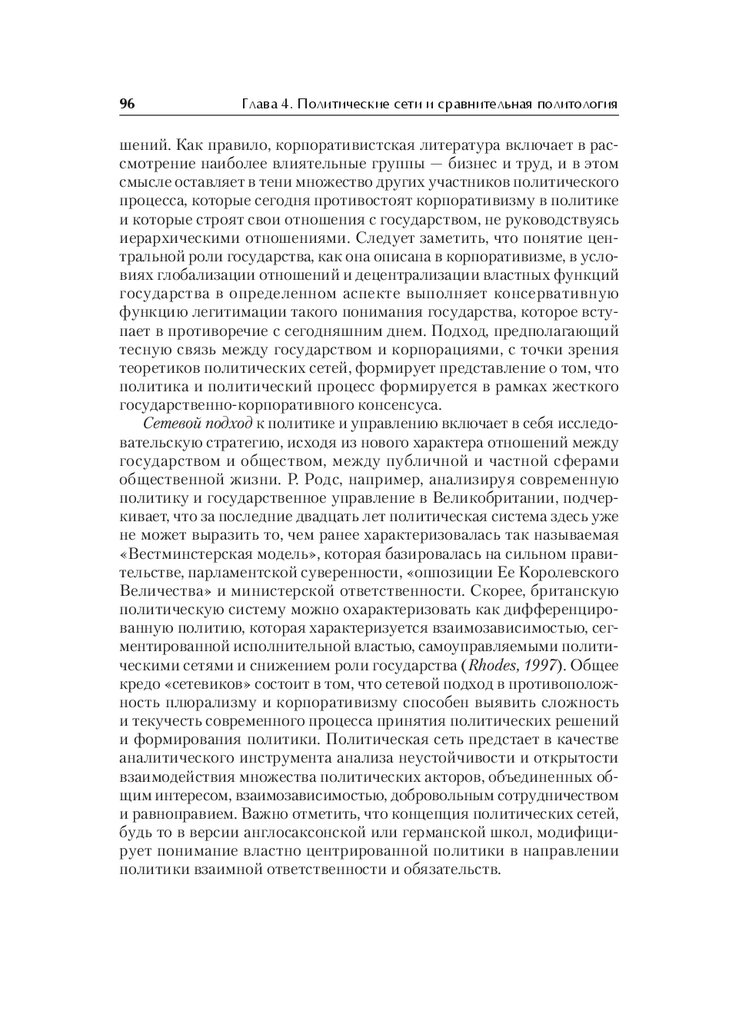 96 Глава 4. Политические сети и сравнительная политология

шений. Как правило, корпоративистская литература включает в рассмотрение наиболее влиятельные группы — бизнес и труд, и в этом смысле оставляет в тени множество других участников политического процесса, которые сегодня противостоят корпоративизму в политике и которые строят свои отношения с государством, не руководствуясь иерархическими отношениями. Следует заметить, что понятие центральной роли государства, как она описана в корпоративизме, в условиях глобализации отношений и децентрализации властных функций государства в определенном аспекте выполняет консервативную функцию легитимации такого понимания государства, которое вступает в противоречие с сегодняшним днем. Подход, предполагающий тесную связь между государством и корпорациями, с точки зрения теоретиков политических сетей, формирует представление о том, что политика и политический процесс формируется в рамках жесткого государственно-корпоративного консенсуса.

Сетевой подход к политике и управлению включает в себя исследовательскую стратегию, исходя из нового характера отношений между государством и обществом, между публичной и частной сферами общественной жизни. Р. Родс, например, анализируя современную политику и государственное управление в Великобритании, подчеркивает, что за последние двадцать лет политическая система здесь уже не может выразить то, чем ранее характеризовалась так называемая «Вестминстерская модель», которая базировалась на сильном правительстве, парламентской суверенности, «оппозиции Ее Королевского Величества» и министерской ответственности. Скорее, британскую политическую систему можно охарактеризовать как дифференцированную политию, которая характеризуется взаимозависимостью, сегментированной исполнительной властью, самоуправляемыми политическими сетями и снижением роли государства (Rhodes, 1997). Общее кредо «сетевиков» состоит в том, что сетевой подход в противоположность плюрализму и корпоративизму способен выявить сложность и текучесть современного процесса принятия политических решений и формирования политики. Политическая сеть предстает в качестве аналитического инструмента анализа неустойчивости и открытости взаимодействия множества политических акторов, объединенных общим интересом, взаимозависимостью, добровольным сотрудничеством и равноправием. Важно отметить, что концепция политических сетей, будь то в версии англосаксонской или германской школ, модифицирует понимание властно центрированной политики в направлении политики взаимной ответственности и обязательств.